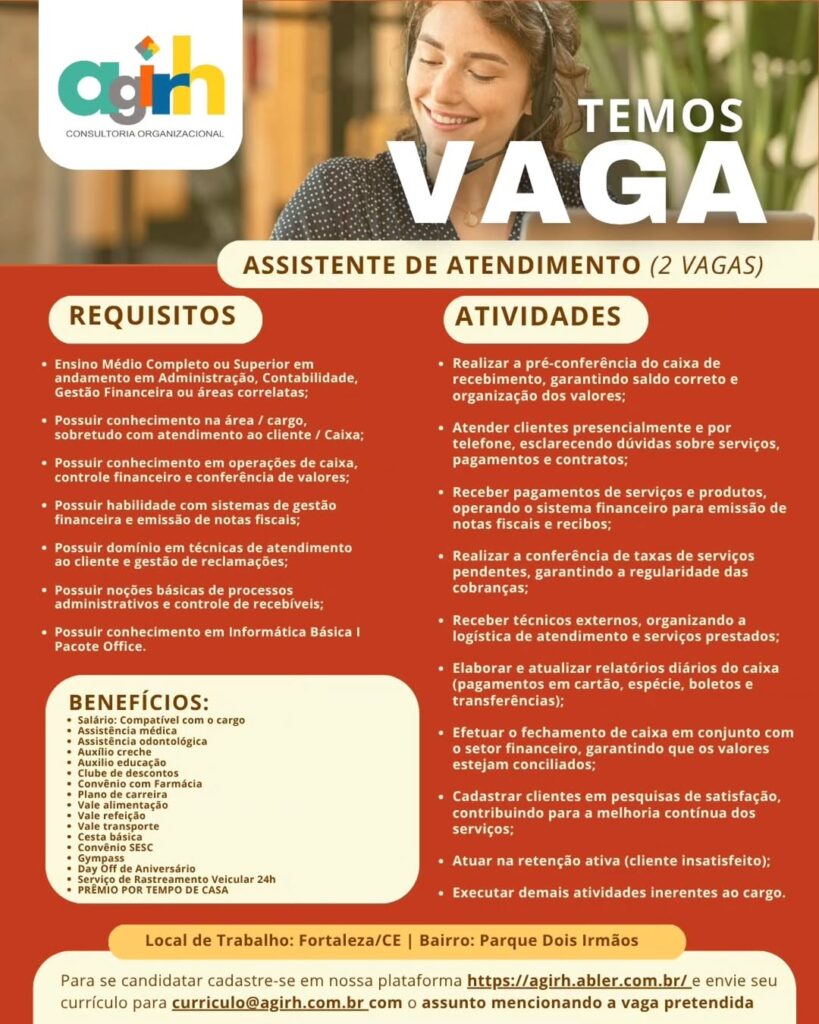 agirh
CONSULTORIA ORGANIZACIONAL

TEMOS
VAGA

ASSISTENTE DE ATENDIMENTO (2 VAGAS)

REQUISITOS

• Ensino Médio Completo ou Superior em andamento em Administração, Contabilidade, Gestão Financeira ou áreas correlatas;

• Possuir conhecimento na área / cargo, sobretudo com atendimento ao cliente / Caixa;

• Possuir conhecimento em operações de caixa, controle financeiro e conferência de valores;

• Possuir habilidade com sistemas de gestão financeira e emissão de notas fiscais;

• Possuir domínio em técnicas de atendimento ao cliente e gestão de reclamações;

• Possuir noções básicas de processos administrativos e controle de recebíveis;

• Possuir conhecimento em Informática Básica I Pacote Office.

BENEFÍCIOS:
• Salário: Compatível com o cargo
• Assistência médica
• Assistência odontológica
• Auxílio creche
• Auxílio educação
• Clube de descontos
• Convênio com Farmácia
• Plano de carreira
• Vale alimentação
• Vale refeição
• Vale transporte
• Cesta básica
• Convênio SESC
• Gympass
• Day Off de Aniversário
• Serviço de Rastreamento Veicular 24h
• PRÊMIO POR TEMPO DE CASA

ATIVIDADES

• Realizar a pré-conferência do caixa de recebimento, garantindo saldo correto e organização dos valores;

• Atender clientes presencialmente e por telefone, esclarecendo dúvidas sobre serviços, pagamentos e contratos;

• Receber pagamentos de serviços e produtos, operando o sistema financeiro para emissão de notas fiscais e recibos;

• Realizar a conferência de taxas de serviços pendentes, garantindo a regularidade das cobranças;

• Receber técnicos externos, organizando a logística de atendimento e serviços prestados;

• Elaborar e atualizar relatórios diários do caixa (pagamentos em cartão, espécie, boletos e transferências);

• Efetuar o fechamento de caixa em conjunto com o setor financeiro, garantindo que os valores estejam conciliados;

• Cadastrar clientes em pesquisas de satisfação, contribuindo para a melhoria contínua dos serviços;

• Atuar na retenção ativa (cliente insatisfeito);

• Executar demais atividades inerentes ao cargo.

Local de Trabalho: Fortaleza/CE | Bairro: Parque Dois Irmãos

Para se candidatar cadastre-se em nossa plataforma https://agirh.abler.com.br/ e envie seu currículo para curriculo@agirh.com.br com o assunto mencionando a vaga pretendida